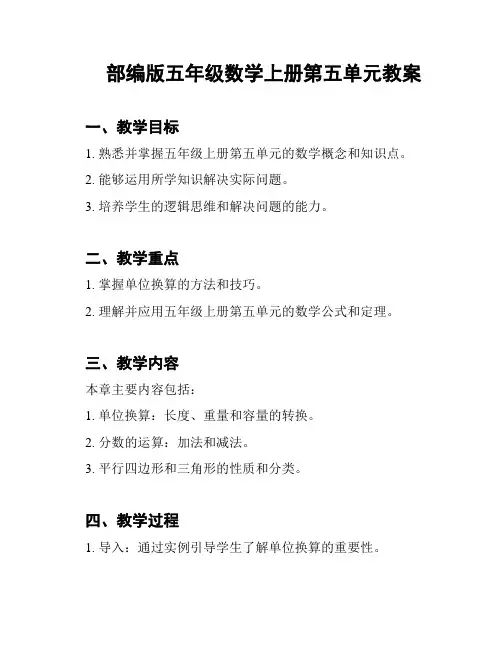 部编版五年级数学上册第五单元教案

一、教学目标

1. 熟悉并掌握五年级上册第五单元的数学概念和知识点。

2. 能够运用所学知识解决实际问题。

3. 培养学生的逻辑思维和解决问题的能力。

二、教学重点

1. 掌握单位换算的方法和技巧。

2. 理解并应用五年级上册第五单元的数学公式和定理。

三、教学内容

本章主要内容包括：

1. 单位换算：长度、重量和容量的转换。

2. 分数的运算：加法和减法。

3. 平行四边形和三角形的性质和分类。

四、教学过程

1. 导入：通过实例引导学生了解单位换算的重要性。